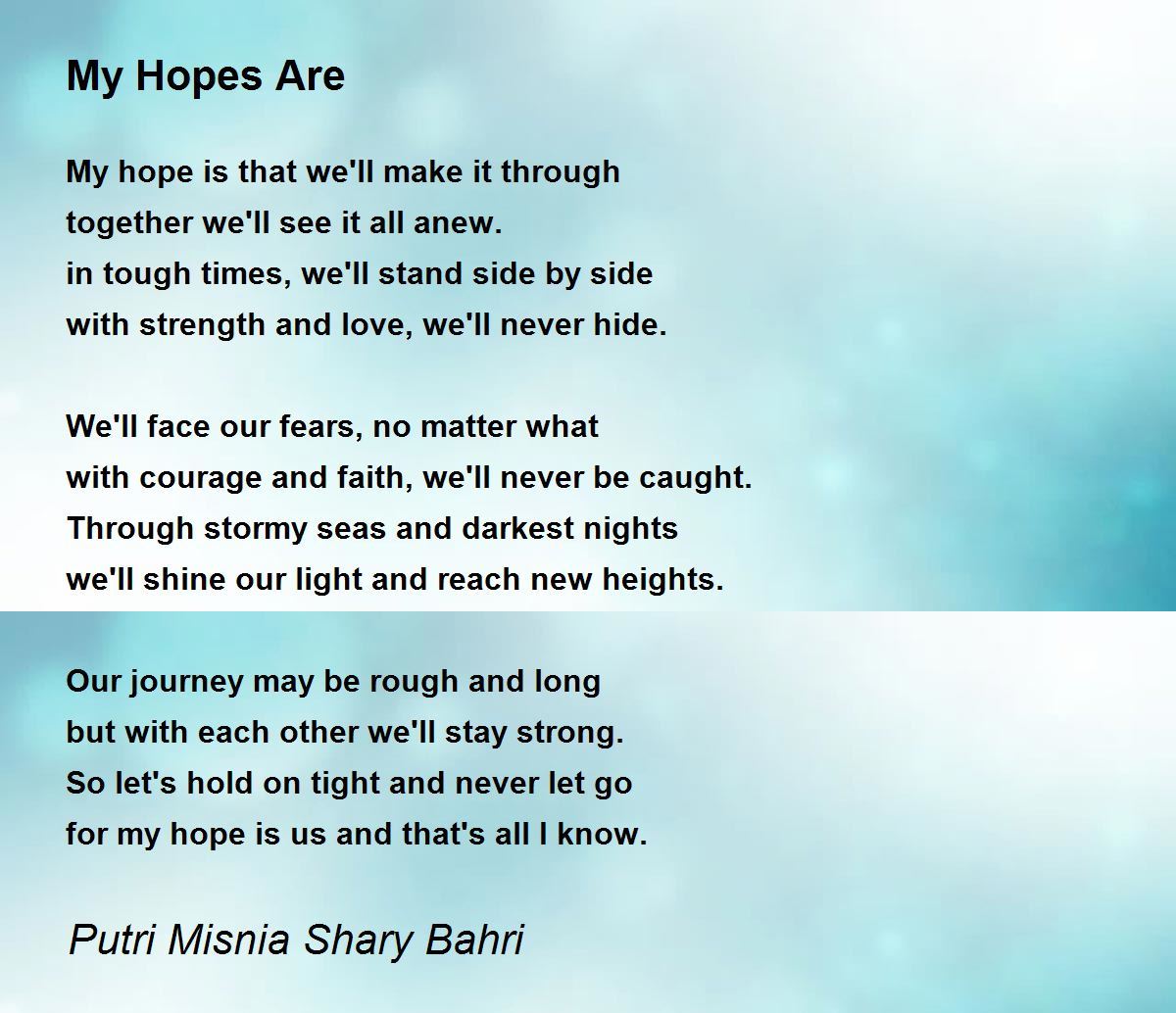 My Hopes Are

My hope is that we'll make it through
together we'll see it all anew.
in tough times, we'll stand side by side
with strength and love, we'll never hide.

We'll face our fears, no matter what
with courage and faith, we'll never be caught.
Through stormy seas and darkest nights
we'll shine our light and reach new heights.

Our journey may be rough and long
but with each other we'll stay strong.
So let's hold on tight and never let go
for my hope is us and that's all I know.

Putri Misnia Shary Bahri